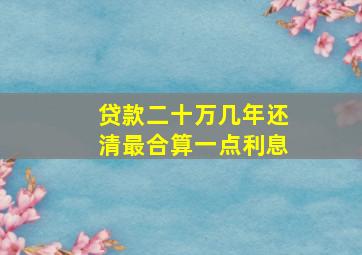 贷款二十万几年还清最合算一点利息